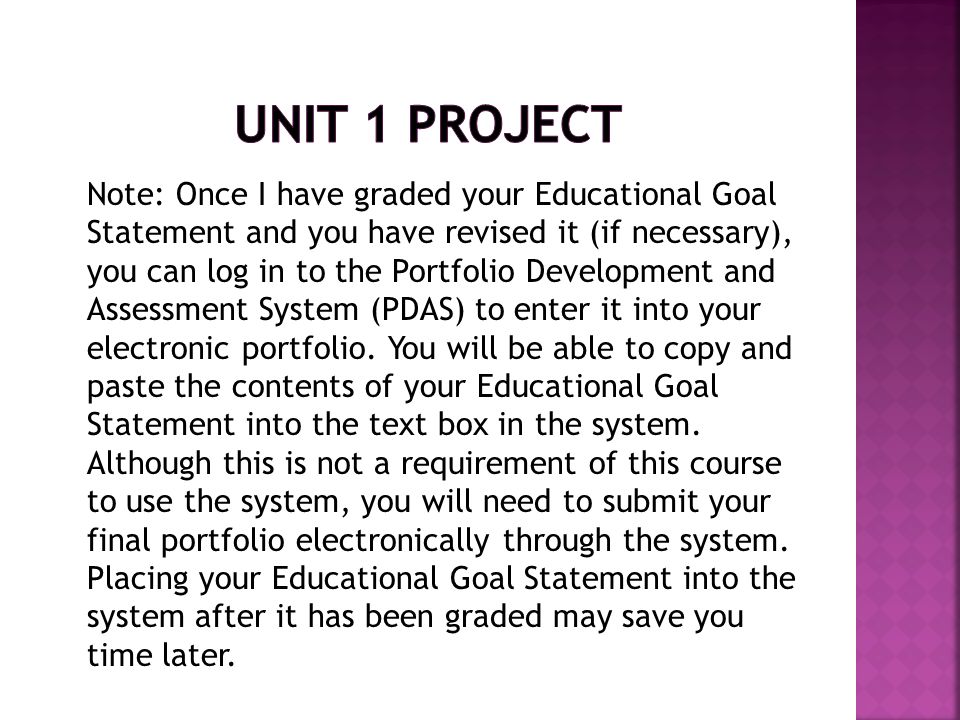 UNIT 1 PROJECT

Note: Once I have graded your Educational Goal Statement and you have revised it (if necessary), you can log in to the Portfolio Development and Assessment System (PDAS) to enter it into your electronic portfolio. You will be able to copy and paste the contents of your Educational Goal Statement into the text box in the system. Although this is not a requirement of this course to use the system, you will need to submit your final portfolio electronically through the system. Placing your Educational Goal Statement into the system after it has been graded may save you time later.